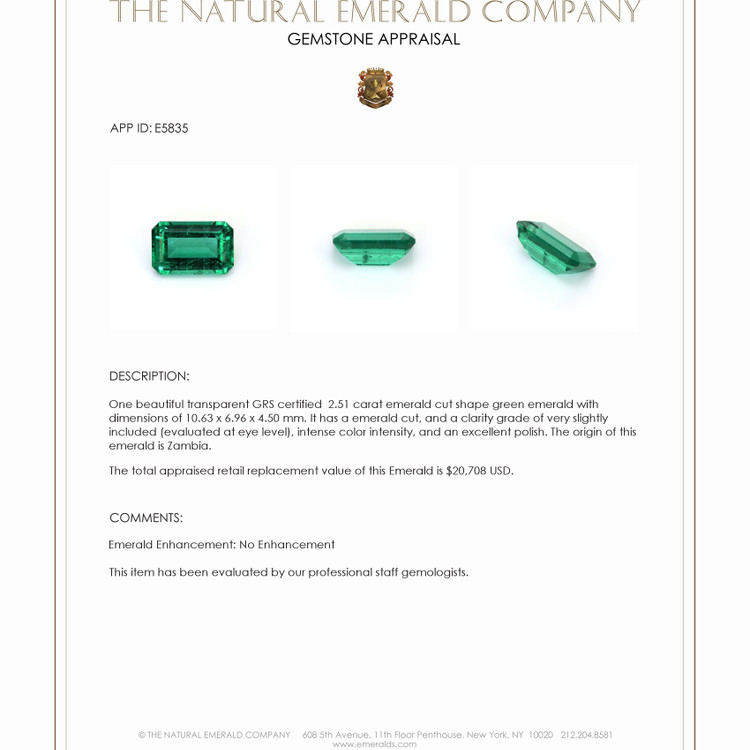 THE NATURAL EMERALD COMPANY
GEMSTONE APPRAISAL

APP ID: E5835

DESCRIPTION:

One beautiful transparent GRS certified 2.51 carat emerald cut shape green emerald with dimensions of 10.63 x 6.96 x 4.50 mm. It has a emerald cut, and a clarity grade of very slightly included (evaluated at eye level), intense color intensity, and an excellent polish. The origin of this emerald is Zambia.

The total appraised retail replacement value of this Emerald is $20,708 USD.

COMMENTS:

Emerald Enhancement: No Enhancement

This item has been evaluated by our professional staff gemologists.

© THE NATURAL EMERALD COMPANY 608 5th Avenue, 11th Floor Penthouse, New York, NY 10020 212.204.8581
www.emeralds.com